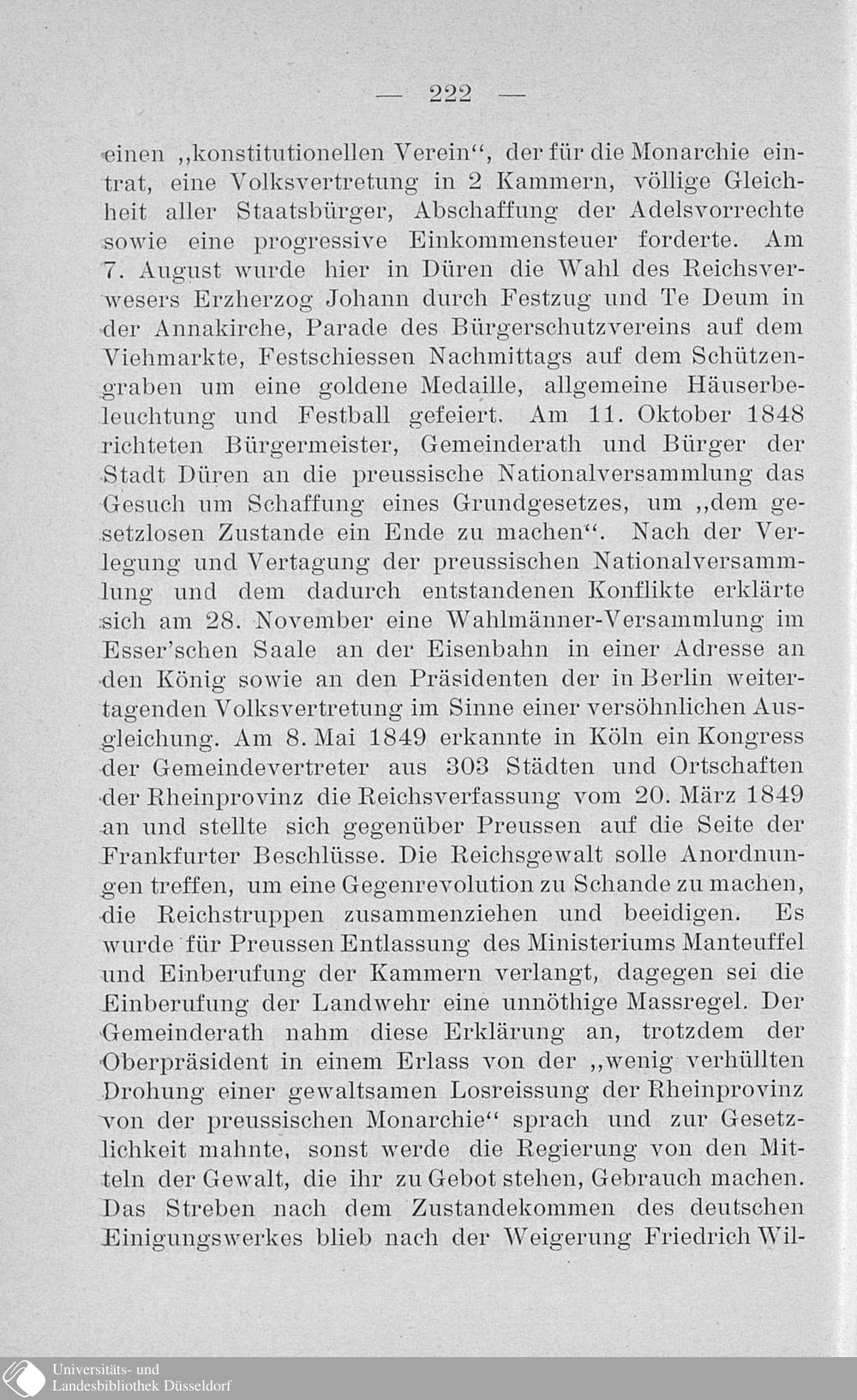 — 222 —

einen „konstitutionellen Verein“, der für die Monarchie eintrat, eine Volksvertretung in 2 Kammern, völlige Gleichheit aller Staatsbürger, Abschaffung der Adelsvorrechte sowie eine progressive Einkommensteuer forderte. Am 7. August wurde hier in Düren die Wahl des Reichsverwesers Erzherzog Johann durch Festzug und Te Deum in der Annakirche, Parade des Bürgerschutzvereins auf dem Viehmarkte, Festschiessen Nachmittags auf dem Schützengraben um eine goldene Medaille, allgemeine Häuserbeleuchtung und Festball gefeiert. Am 11. Oktober 1848 richteten Bürgermeister, Gemeinderath und Bürger der Stadt Düren an die preussische Nationalversammlung das Gesuch um Schaffung eines Grundgesetzes, um „dem gesetzlosen Zustande ein Ende zu machen“. Nach der Verlegung und Vertagung der preussischen Nationalversammlung und dem dadurch entstandenen Konflikte erklärte sich am 28. November eine Wahlmänner-Versammlung im Esser'schen Saale an der Eisenbahn in einer Adresse an den König sowie an den Präsidenten der in Berlin weitertagenden Volksvertretung im Sinne einer versöhnlichen Ausgleichung. Am 8. Mai 1849 erkannte in Köln ein Kongress der Gemeindevertreter aus 303 Städten und Ortschaften der Rheinprovinz die Reichsverfassung vom 20. März 1849 an und stellte sich gegenüber Preussen auf die Seite der Frankfurter Beschlüsse. Die Reichsgewalt solle Anordnungen treffen, um eine Gegenrevolution zu Schande zu machen, die Reichstruppen zusammenziehen und beeidigen. Es wurde für Preussen Entlassung des Ministeriums Manteuffel und Einberufung der Kammern verlangt, dagegen sei die Einberufung der Landwehr eine unnöthige Massregel. Der Gemeinderath nahm diese Erklärung an, trotzdem der Oberpräsident in einem Erlass von der „wenig verhüllten Drohung einer gewaltsamen Losreissung der Rheinprovinz von der preussischen Monarchie“ sprach und zur Gesetzlichkeit mahnte, sonst werde die Regierung von den Mitteln der Gewalt, die ihr zu Gebot stehen, Gebrauch machen. Das Streben nach dem Zustandekommen des deutschen Einigungswerkes blieb nach der Weigerung Friedrich Wil-

Universitäts- und Landesbibliothek Düsseldorf